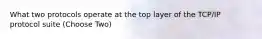 What two protocols operate at the top layer of the TCP/IP protocol suite (Choose Two)